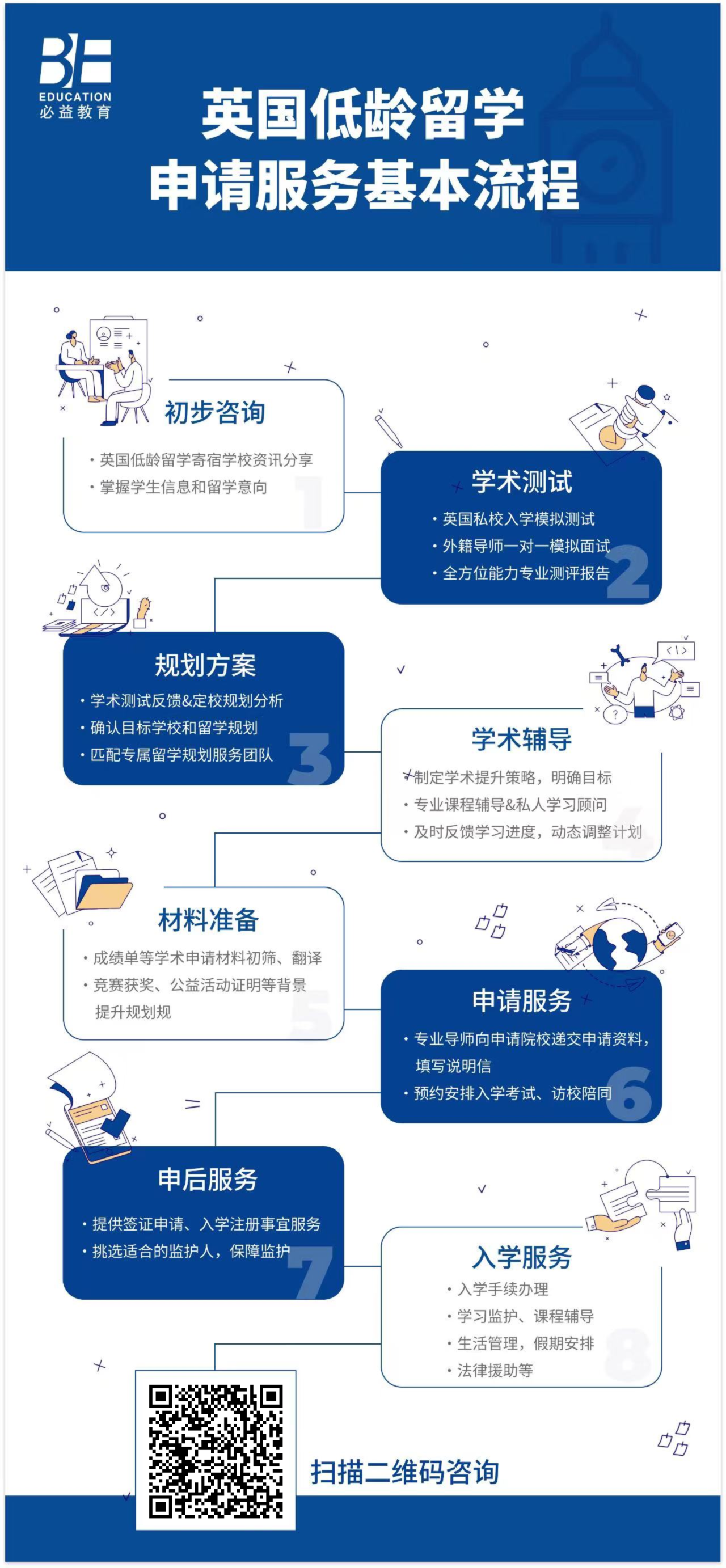 BE
EDUCATION
必益教育

英国低龄留学
申请服务基本流程

初步咨询
· 英国低龄留学寄宿学校资讯分享
· 掌握学生信息和留学意向
1

学术测试
· 英国私校入学模拟测试
· 外籍导师一对一模拟面试
· 全方位能力专业测评报告
2

规划方案
· 学术测试反馈&定校规划分析
· 确认目标学校和留学规划
· 匹配专属留学规划服务团队
3

学术辅导
· 制定学术提升策略，明确目标
· 专业课程辅导&私人学习顾问
· 及时反馈学习进度，动态调整计划
4

材料准备
· 成绩单等学术申请材料初筛、翻译
· 竞赛获奖、公益活动证明等背景提升规划规
5

申请服务
· 专业导师向申请院校递交申请资料，填写说明信
· 预约安排入学考试、访校陪同
6

申后服务
· 提供签证申请、入学注册事宜服务
· 挑选适合的监护人，保障监护
7

入学服务
· 入学手续办理
· 学习监护、课程辅导
· 生活管理，假期安排
· 法律援助等
8

扫描二维码咨询